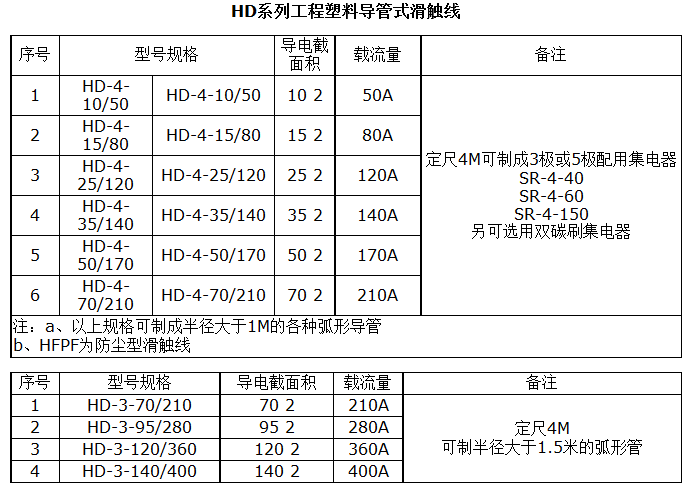 HD系列工程塑料导管式滑触线

| 序号 | 型号规格 | | 导电截面积 | 载流量 | 备注 |
|---|---|---|---|---|---|
| 1 | HD-4-10/50 | HD-4-10/50 | 10 2 | 50A | 定尺4M可制成3极或5极配用集电器 SR-4-40 SR-4-60 SR-4-150 另可选用双碳刷集电器 |
| 2 | HD-4-15/80 | HD-4-15/80 | 15 2 | 80A | |
| 3 | HD-4-25/120 | HD-4-25/120 | 25 2 | 120A | |
| 4 | HD-4-35/140 | HD-4-35/140 | 35 2 | 140A | |
| 5 | HD-4-50/170 | HD-4-50/170 | 50 2 | 170A | |
| 6 | HD-4-70/210 | HD-4-70/210 | 70 2 | 210A | |

注：a、以上规格可制成半径大于1M的各种弧形导管
b、HFPF为防尘型滑触线

| 序号 | 型号规格 | 导电截面积 | 载流量 | 备注 |
|---|---|---|---|---|
| 1 | HD-3-70/210 | 70 2 | 210A | 定尺4M 可制半径大于1.5米的弧形管 |
| 2 | HD-3-95/280 | 95 2 | 280A | |
| 3 | HD-3-120/360 | 120 2 | 360A | |
| 4 | HD-3-140/400 | 140 2 | 400A | |